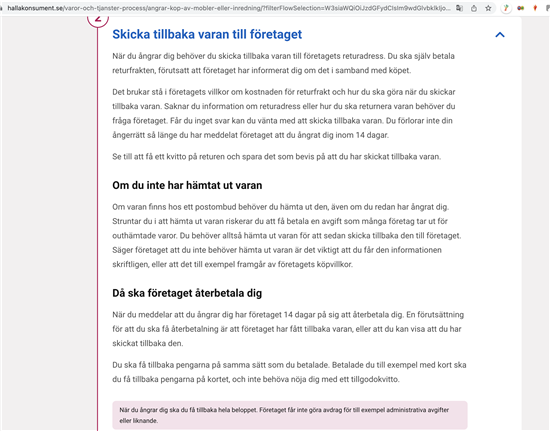 hallakonsument.se/varor-och-tjanster-process/angrar-kop-av-mobler-eller-inredning/?filterFlowSelection=W3siaWQiOiJzdGFydCIsIm9wdGlvbklkIjo...

2

Skicka tillbaka varan till företaget

När du ångrar dig behöver du skicka tillbaka varan till företagets returadress. Du ska själv betala returfrakten, förutsatt att företaget har informerat dig om det i samband med köpet.

Det brukar stå i företagets villkor om kostnaden för returfrakt och hur du ska göra när du skickar tillbaka varan. Saknar du information om returadress eller hur du ska returnera varan behöver du fråga företaget. Får du inget svar kan du vänta med att skicka tillbaka varan. Du förlorar inte din ångerrätt så länge du har meddelat företaget att du ångrat dig inom 14 dagar.

Se till att få ett kvitto på returen och spara det som bevis på att du har skickat tillbaka varan.

Om du inte har hämtat ut varan

Om varan finns hos ett postombud behöver du hämta ut den, även om du redan har ångrat dig. Struntar du i att hämta ut varan riskerar du att få betala en avgift som många företag tar ut för outhämtade varor. Du behöver alltså hämta ut varan för att sedan skicka tillbaka den till företaget. Säger företaget att du inte behöver hämta ut varan är det viktigt att du får den informationen skriftligen, eller att det till exempel framgår av företagets köpvillkor.

Då ska företaget återbetala dig

När du meddelar att du ångrar dig har företaget 14 dagar på sig att återbetala dig. En förutsättning för att du ska få återbetalning är att företaget har fått tillbaka varan, eller att du kan visa att du har skickat tillbaka den.

Du ska få tillbaka pengarna på samma sätt som du betalade. Betalade du till exempel med kort ska du få tillbaka pengarna på kortet, och inte behöva nöja dig med ett tillgodokvitto.

När du ångrar dig ska du få tillbaka hela beloppet. Företaget får inte göra avdrag för till exempel administrativa avgifter eller liknande.